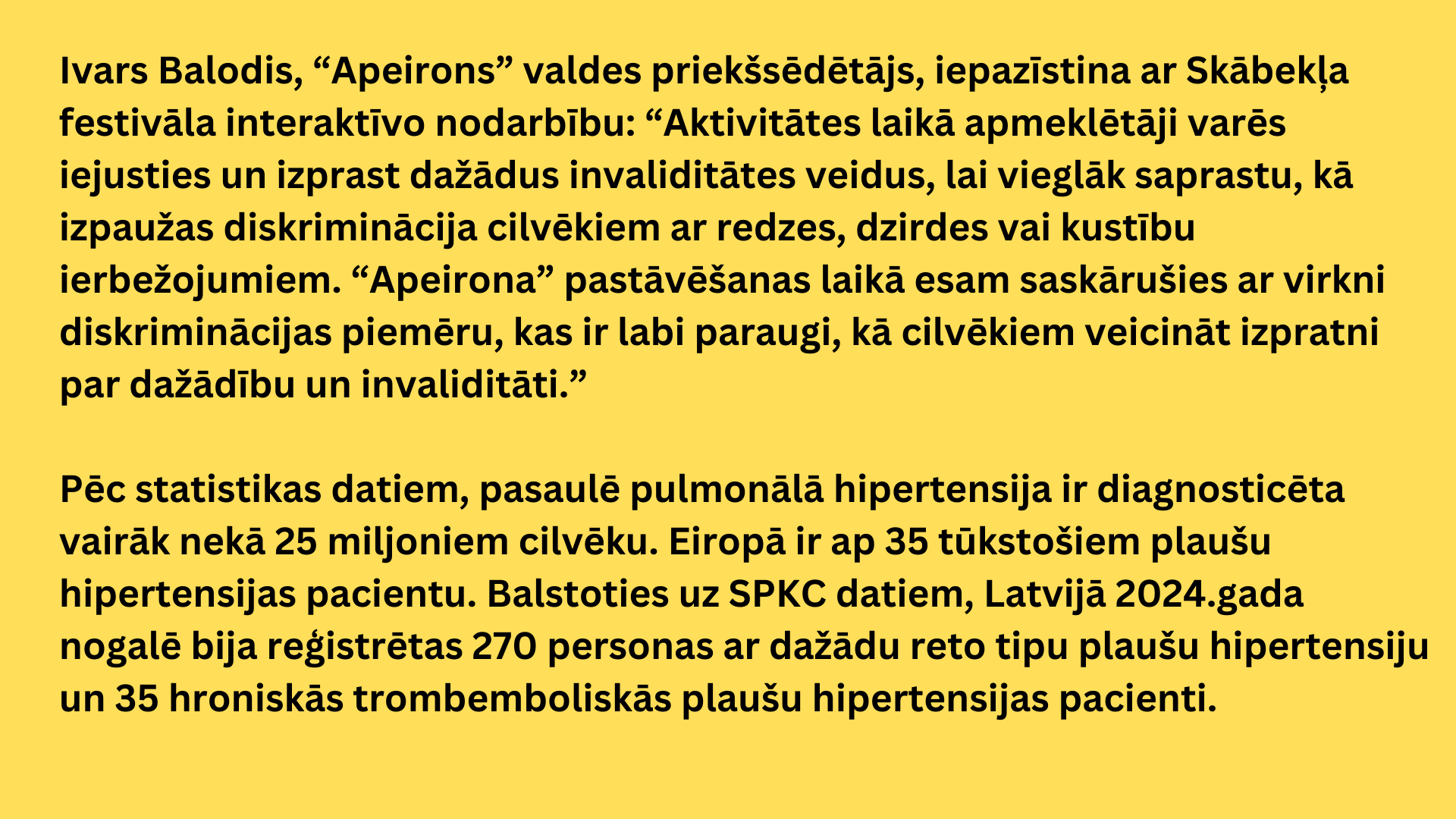 Ivars Balodis, “Apeirons” valdes priekšsēdētājs, iepazīstina ar Skābekļa festivāla interaktīvo nodarbību: “Aktivitātes laikā apmeklētāji varēs iejusties un izprast dažādus invaliditātes veidus, lai vieglāk saprastu, kā izpaužas diskriminācija cilvēkiem ar redzes, dzirdes vai kustību ierbežojumiem. “Apeirona” pastāvēšanas laikā esam saskārušies ar virkni diskriminācijas piemēru, kas ir labi paraugi, kā cilvēkiem veicināt izpratni par dažādību un invaliditāti.”

Pēc statistikas datiem, pasaulē pulmonālā hipertensija ir diagnosticēta vairāk nekā 25 miljoniem cilvēku. Eiropā ir ap 35 tūkstošiem plaušu hipertensijas pacientu. Balstoties uz SPKC datiem, Latvijā 2024.gada nogalē bija reģistrētas 270 personas ar dažādu reto tipu plaušu hipertensiju un 35 hroniskās trombemboliskās plaušu hipertensijas pacienti.